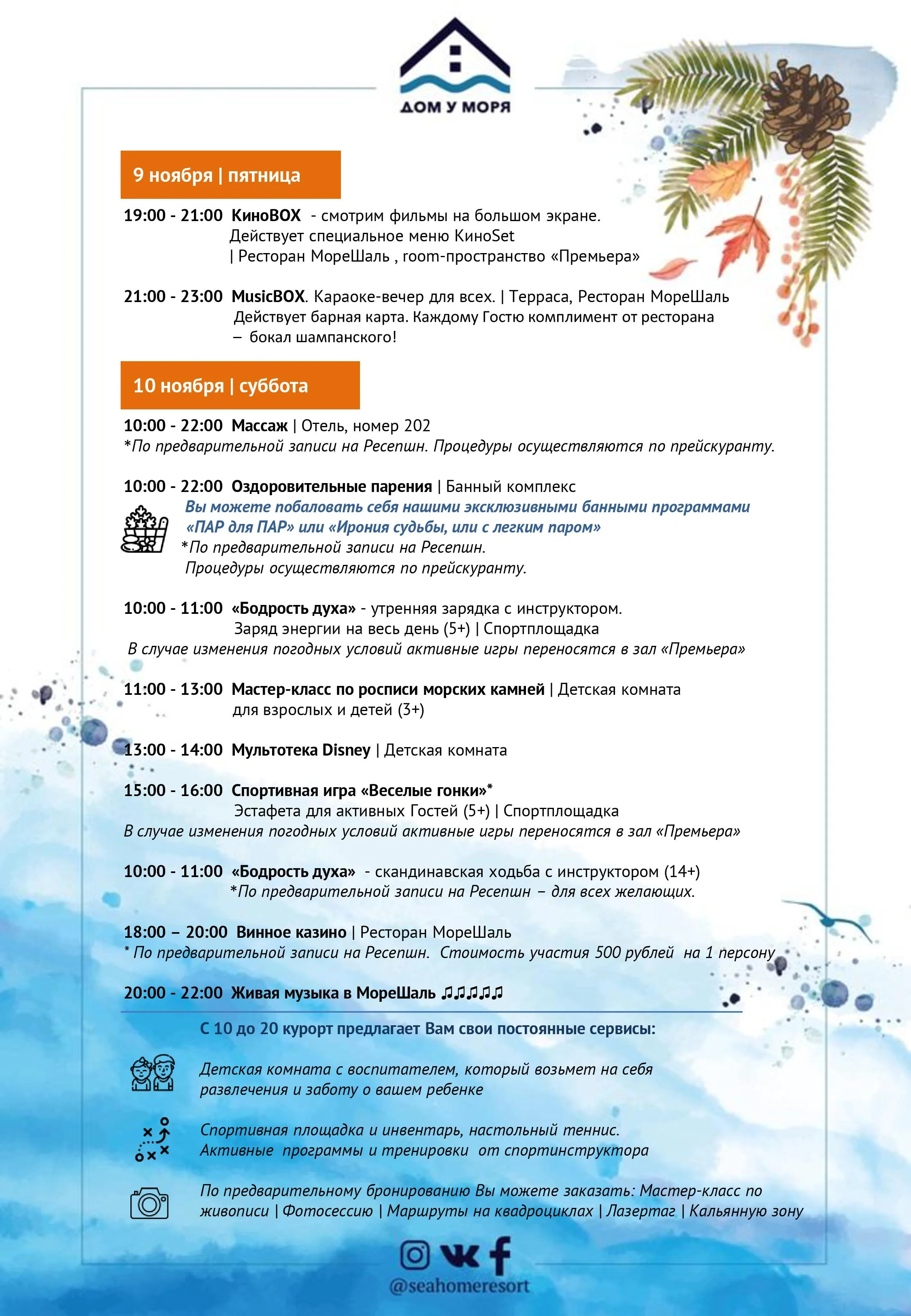 ДОМ У МОРЯ

9 ноября | пятница

19:00 - 21:00 КиноBOX - смотрим фильмы на большом экране. Действует специальное меню КиноSet | Ресторан МореШаль , room-пространство «Премьера»

21:00 - 23:00 MusicBOX. Караоке-вечер для всех. | Терраса, Ресторан МореШаль Действует барная карта. Каждому Гостю комплимент от ресторана – бокал шампанского!

10 ноября | суббота

10:00 - 22:00 Массаж | Отель, номер 202
*По предварительной записи на Ресепшн. Процедуры осуществляются по прейскуранту.

10:00 - 22:00 Оздоровительные парения | Банный комплекс
Вы можете побаловать себя нашими эксклюзивными банными программами «ПАР для ПАР» или «Ирония судьбы, или с легким паром»
*По предварительной записи на Ресепшн.
Процедуры осуществляются по прейскуранту.

10:00 - 11:00 «Бодрость духа» - утренняя зарядка с инструктором. Заряд энергии на весь день (5+) | Спортплощадка
В случае изменения погодных условий активные игры переносятся в зал «Премьера»

11:00 - 13:00 Мастер-класс по росписи морских камней | Детская комната для взрослых и детей (3+)

13:00 - 14:00 Мультотека Disney | Детская комната

15:00 - 16:00 Спортивная игра «Веселые гонки»*
Эстафета для активных Гостей (5+) | Спортплощадка
В случае изменения погодных условий активные игры переносятся в зал «Премьера»

10:00 - 11:00 «Бодрость духа» - скандинавская ходьба с инструктором (14+)
*По предварительной записи на Ресепшн – для всех желающих.

18:00 – 20:00 Винное казино | Ресторан МореШаль
* По предварительной записи на Ресепшн. Стоимость участия 500 рублей на 1 персону

20:00 - 22:00 Живая музыка в МореШаль ♫♫♫♫♫

С 10 до 20 курорт предлагает Вам свои постоянные сервисы:

Детская комната с воспитателем, который возьмет на себя развлечения и заботу о вашем ребенке

Спортивная площадка и инвентарь, настольный теннис.
Активные программы и тренировки от спортинструктора

По предварительному бронированию Вы можете заказать: Мастер-класс по живописи | Фотосессию | Маршруты на квадроциклах | Лазертаг | Кальянную зону

@seahomeresort